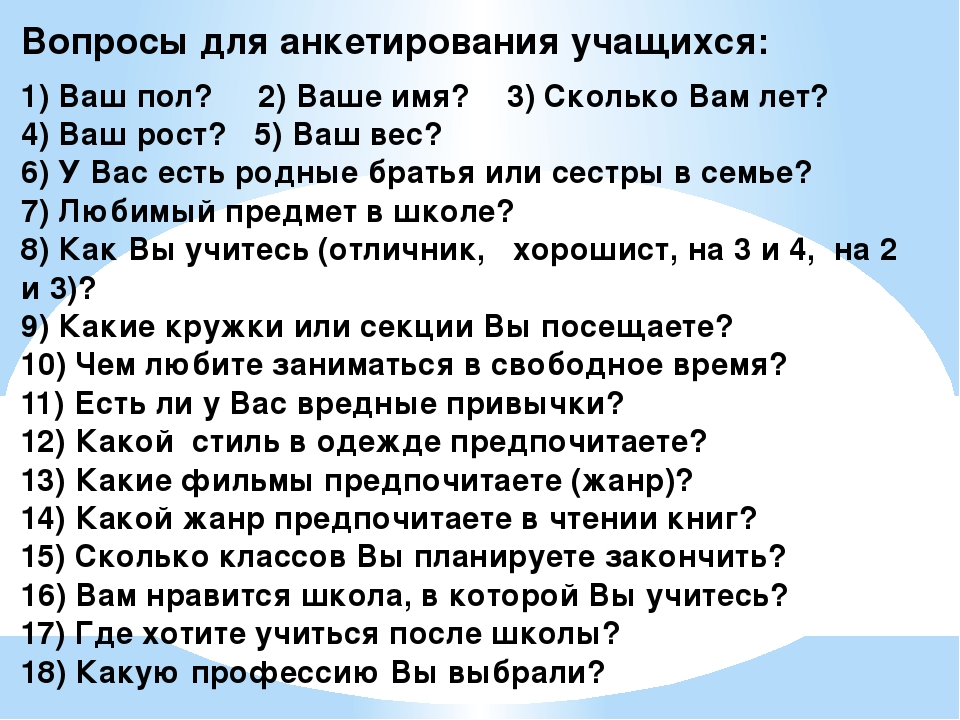 Вопросы для анкетирования учащихся:

1) Ваш пол? 2) Ваше имя? 3) Сколько Вам лет?
4) Ваш рост? 5) Ваш вес?
6) У Вас есть родные братья или сестры в семье?
7) Любимый предмет в школе?
8) Как Вы учитесь (отличник, хорошист, на 3 и 4, на 2 и 3)?
9) Какие кружки или секции Вы посещаете?
10) Чем любите заниматься в свободное время?
11) Есть ли у Вас вредные привычки?
12) Какой стиль в одежде предпочитаете?
13) Какие фильмы предпочитаете (жанр)?
14) Какой жанр предпочитаете в чтении книг?
15) Сколько классов Вы планируете закончить?
16) Вам нравится школа, в которой Вы учитесь?
17) Где хотите учиться после школы?
18) Какую профессию Вы выбрали?